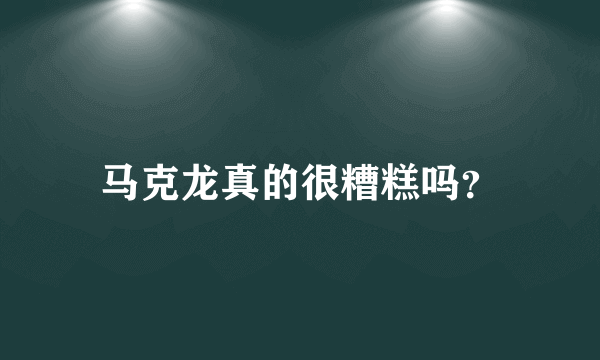 马克龙真的很糟糕吗?